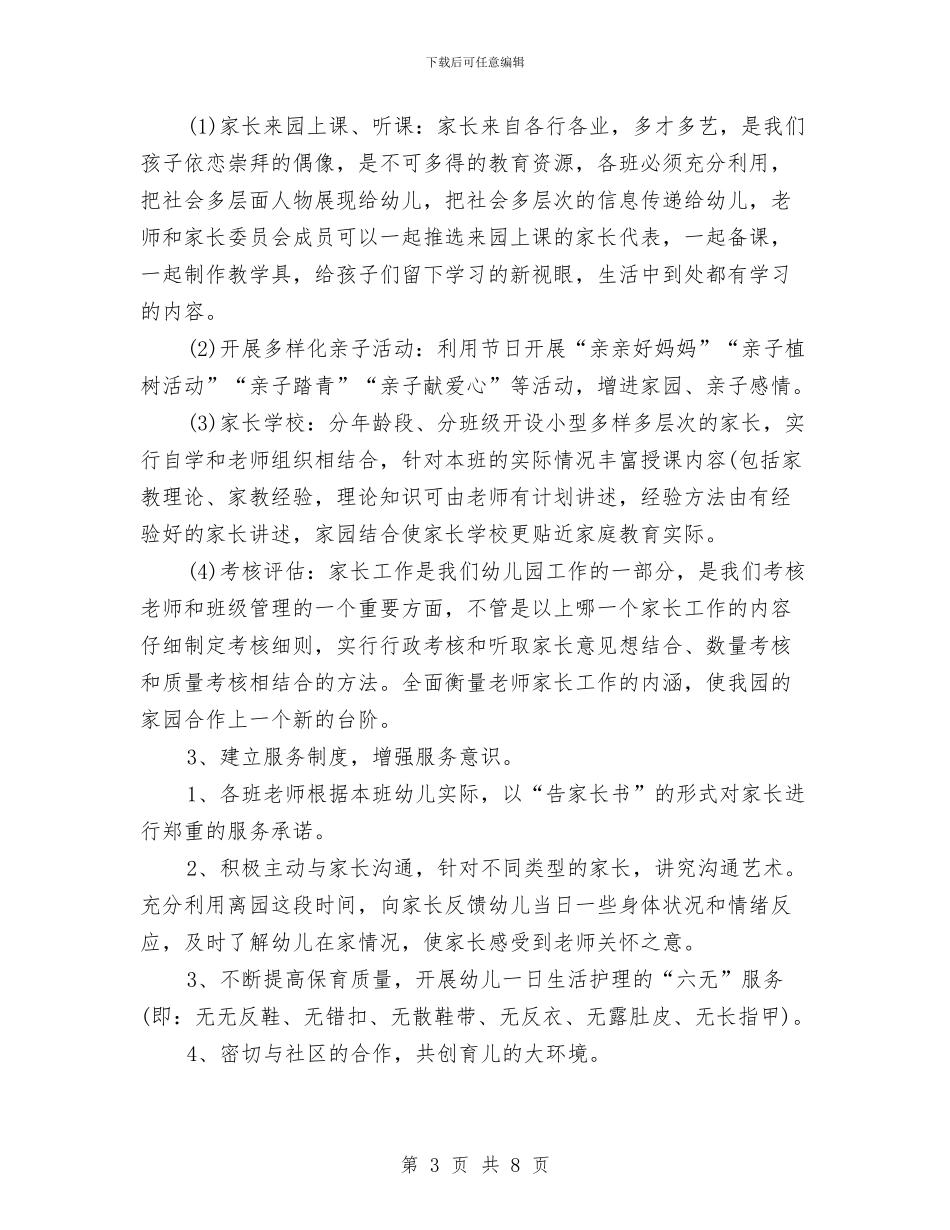 下载后可任意编辑

(1)家长来园上课、听课：家长来自各行各业，多才多艺，是我们孩子依恋崇拜的偶像，是不可多得的教育资源，各班必须充分利用，把社会多层面人物展现给幼儿，把社会多层次的信息传递给幼儿，老师和家长委员会成员可以一起推选来园上课的家长代表，一起备课，一起制作教学具，给孩子们留下学习的新视眼，生活中到处都有学习的内容。

(2)开展多样化亲子活动：利用节日开展“亲亲好妈妈”“亲子植树活动”“亲子踏青”“亲子献爱心”等活动，增进家园、亲子感情。

(3)家长学校：分年龄段、分班级开设小型多样多层次的家长，实行自学和老师组织相结合，针对本班的实际情况丰富授课内容(包括家教理论、家教经验，理论知识可由老师有计划讲述，经验方法由有经验好的家长讲述，家园结合使家长学校更贴近家庭教育实际。

(4)考核评估：家长工作是我们幼儿园工作的一部分，是我们考核老师和班级管理的一个重要方面，不管是以上哪一个家长工作的内容仔细制定考核细则，实行行政考核和听取家长意见想结合、数量考核和质量考核相结合的方法。全面衡量老师家长工作的内涵，使我园的家园合作上一个新的台阶。

3、建立服务制度，增强服务意识。

1、各班老师根据本班幼儿实际，以“告家长书”的形式对家长进行郑重的服务承诺。

2、积极主动与家长沟通，针对不同类型的家长，讲究沟通艺术。充分利用离园这段时间，向家长反馈幼儿当日一些身体状况和情绪反应，及时了解幼儿在家情况，使家长感受到老师关怀之意。

3、不断提高保育质量，开展幼儿一日生活护理的“六无”服务(即：无无反鞋、无错扣、无散鞋带、无反衣、无露肚皮、无长指甲)。

4、密切与社区的合作，共创育儿的大环境。

第 3 页 共 8 页